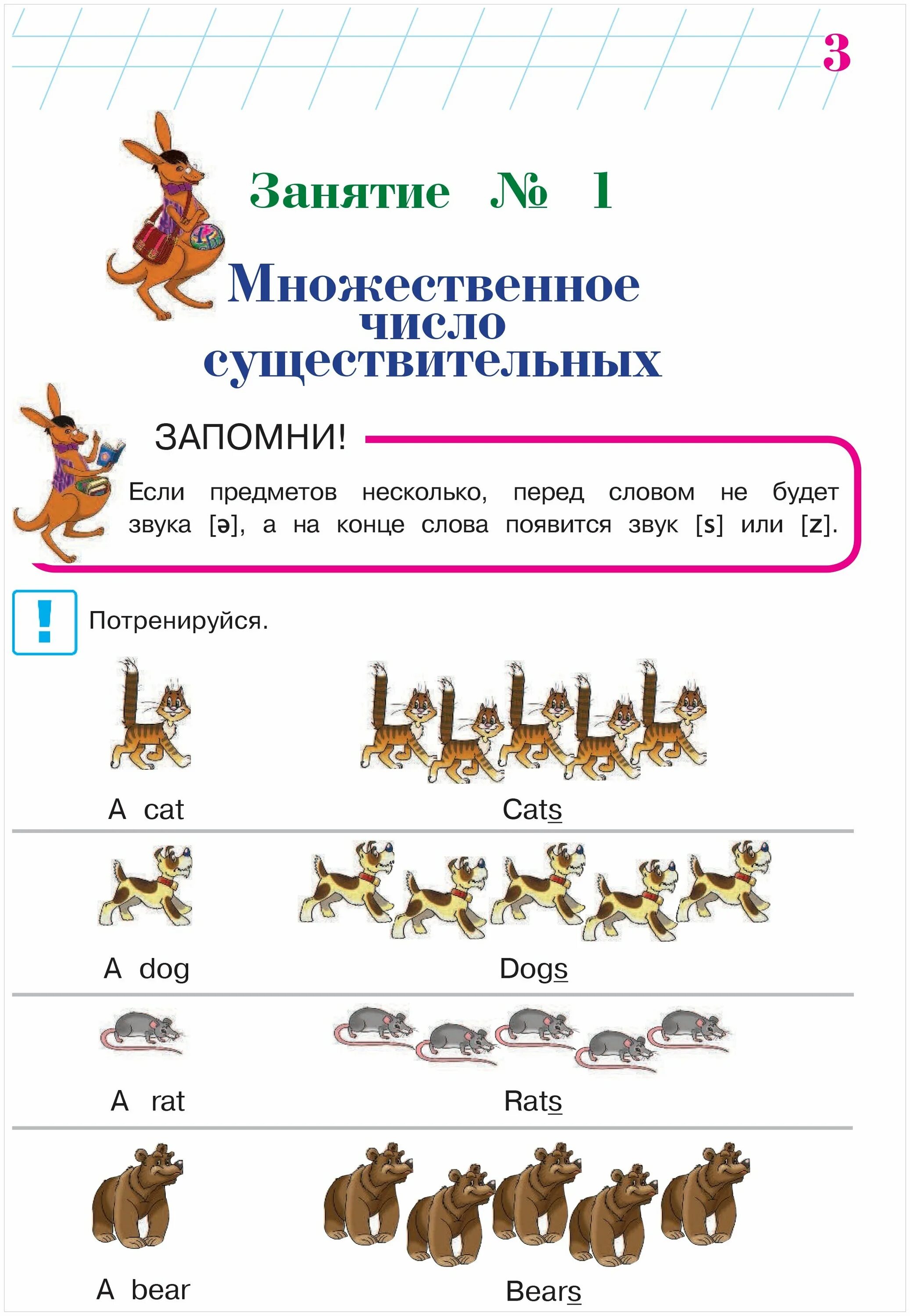 3

Занятие № 1

Множественное число существительных

ЗАПОМНИ!

Если предметов несколько, перед словом не будет звука [ə], а на конце слова появится звук [s] или [z].

!

Потренируйся.

A cat Cats

A dog Dogs

A rat Rats

A bear Bears